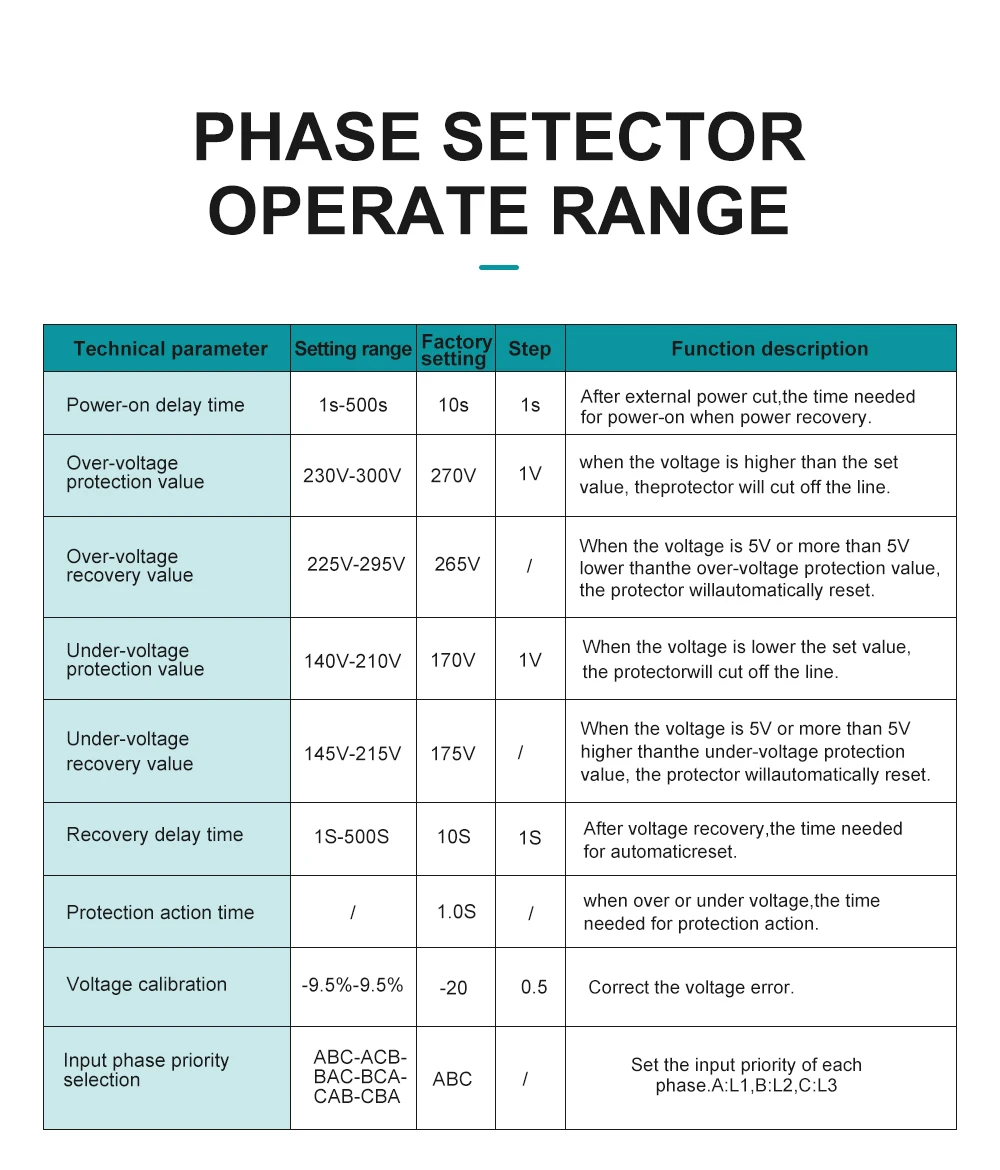 PHASE SETECTOR OPERATE RANGE

| Technical parameter | Setting range | Factory setting | Step | Function description |
|---|---|---|---|---|
| Power-on delay time | 1s-500s | 10s | 1s | After external power cut,the time needed for power-on when power recovery. |
| Over-voltage protection value | 230V-300V | 270V | 1V | when the voltage is higher than the set value, theprotector will cut off the line. |
| Over-voltage recovery value | 225V-295V | 265V | / | When the voltage is 5V or more than 5V lower thanthe over-voltage protection value, the protector willautomatically reset. |
| Under-voltage protection value | 140V-210V | 170V | 1V | When the voltage is lower the set value, the protectorwill cut off the line. |
| Under-voltage recovery value | 145V-215V | 175V | / | When the voltage is 5V or more than 5V higher thanthe under-voltage protection value, the protector willautomatically reset. |
| Recovery delay time | 1S-500S | 10S | 1S | After voltage recovery,the time needed for automaticreset. |
| Protection action time | / | 1.0S | / | when over or under voltage,the time needed for protection action. |
| Voltage calibration | -9.5%-9.5% | -20 | 0.5 | Correct the voltage error. |
| Input phase priority selection | ABC-ACB-BAC-BCA-CAB-CBA | ABC | / | Set the input priority of each phase.A:L1,B:L2,C:L3 |